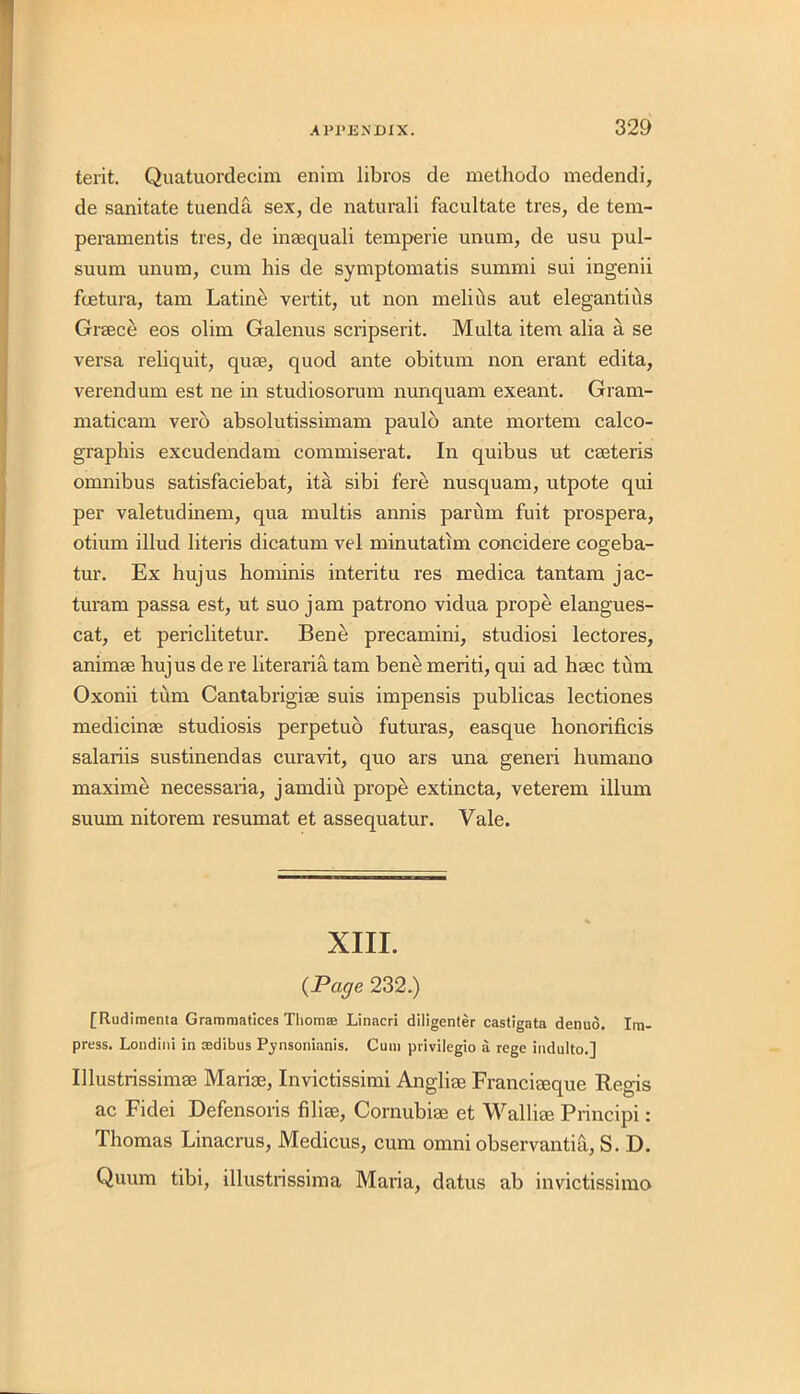 APPENDIX. 329

terit. Quatuordecim enim libros de methodo medendi, de sanitate tuendâ sex, de naturali facultate tres, de temperamentis tres, de inæquali temperie unum, de usu pulsuum unum, cum his de symptomatis summi sui ingenii fœtura, tam Latinè vertit, ut non meliùs aut elegantiùs Græcè eos olim Galenus scripserit. Multa item alia à se versa reliquit, quæ, quod ante obitum non erant edita, verendum est ne in studiosorum nunquam exeant. Grammaticam verò absolutissimam paulò ante mortem calcographis excudendam commiserat. In quibus ut cæteris omnibus satisfaciebat, ità sibi ferè nusquam, utpote qui per valetudinem, qua multis annis parùm fuit prospera, otium illud literis dicatum vel minutatìm concidere cogebatur. Ex hujus hominis interitu res medica tantam jacturam passa est, ut suo jam patrono vidua propè elanguescat, et periclitetur. Benè precamini, studiosi lectores, animæ hujus de re literariâ tam benè meriti, qui ad hæc tùm Oxonii tùm Cantabrigiæ suis impensis publicas lectiones medicinæ studiosis perpetuò futuras, easque honorificis salariis sustinendas curavit, quo ars una generi humano maximè necessaria, jamdiù propè extincta, veterem illum suum nitorem resumat et assequatur. Vale.

XIII.

(Page 232.)

[Rudimenta Grammatices Thomæ Linacri diligentèr castigata denuò. Impress. Londini in ædibus Pynsonianis. Cum privilegio à rege indulto.]

Illustrissimæ Mariæ, Invictissimi Angliæ Franciæque Regis ac Fidei Defensoris filiæ, Cornubiæ et Walliæ Principi: Thomas Linacrus, Medicus, cum omni observantiâ, S. D.

Quum tibi, illustrissima Maria, datus ab invictissimo